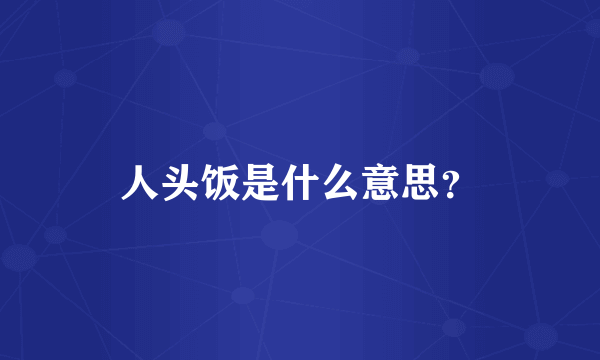 人头饭是什么意思？